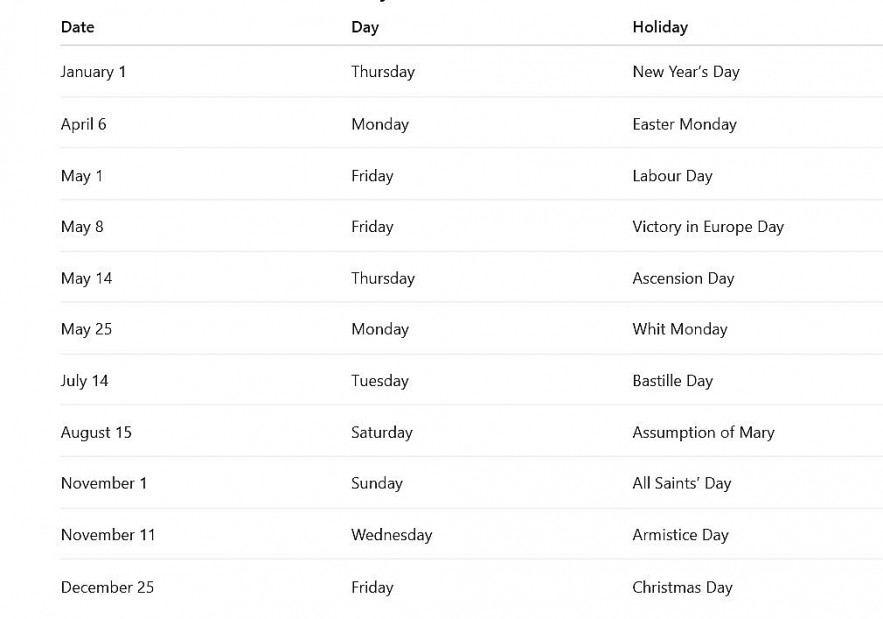 | Date | Day | Holiday |
|---|---|---|
| January 1 | Thursday | New Year's Day |
| April 6 | Monday | Easter Monday |
| May 1 | Friday | Labour Day |
| May 8 | Friday | Victory in Europe Day |
| May 14 | Thursday | Ascension Day |
| May 25 | Monday | Whit Monday |
| July 14 | Tuesday | Bastille Day |
| August 15 | Saturday | Assumption of Mary |
| November 1 | Sunday | All Saints' Day |
| November 11 | Wednesday | Armistice Day |
| December 25 | Friday | Christmas Day |